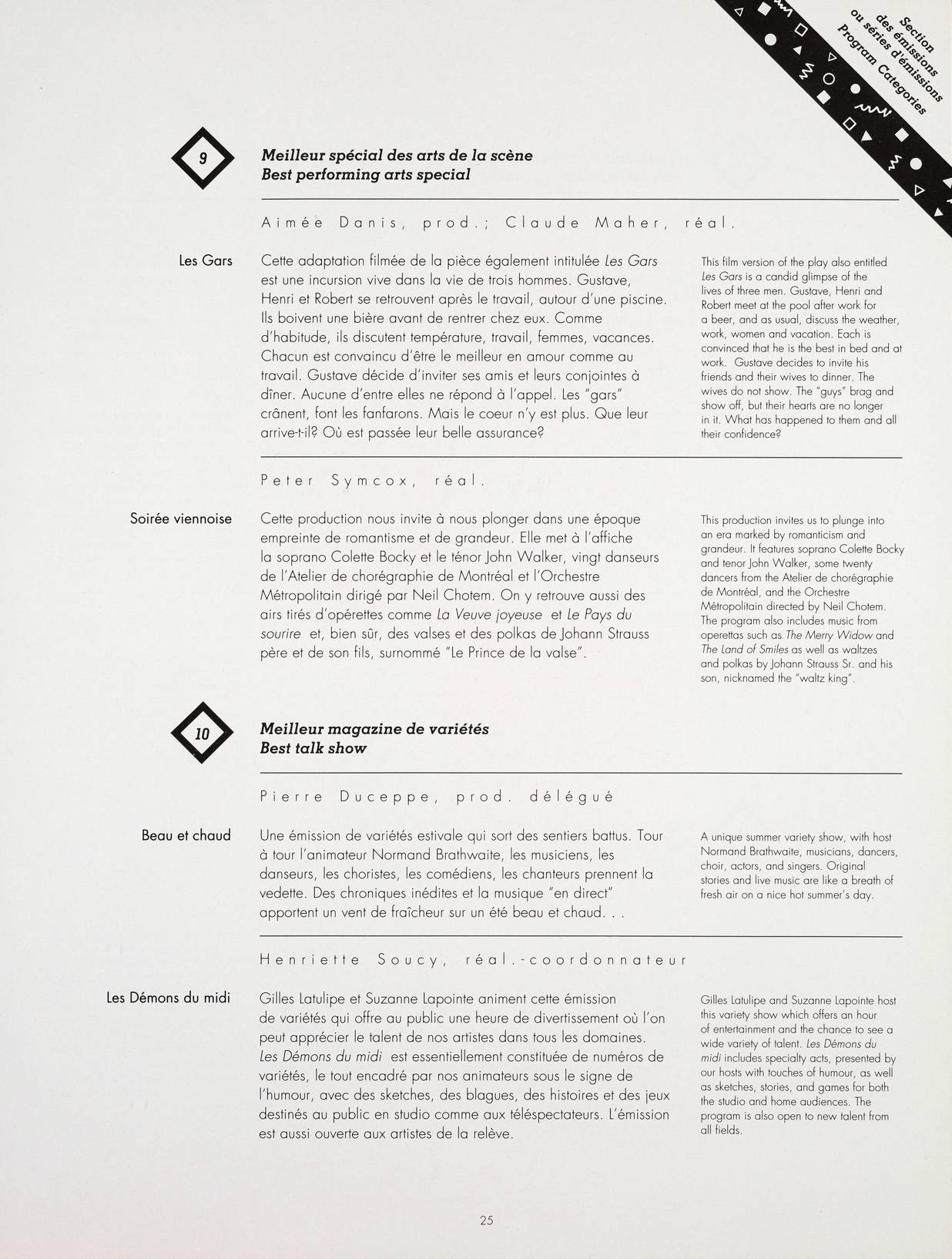 Section des émissions ou séries d'émissions Program Categories

9

Meilleur spécial des arts de la scène
Best performing arts special

Aimée Danis, prod.; Claude Maher, réal.

Les Gars

Cette adaptation filmée de la pièce également intitulée Les Gars est une incursion vive dans la vie de trois hommes. Gustave, Henri et Robert se retrouvent après le travail, autour d'une piscine. Ils boivent une bière avant de rentrer chez eux. Comme d'habitude, ils discutent température, travail, femmes, vacances. Chacun est convaincu d'être le meilleur en amour comme au travail. Gustave décide d'inviter ses amis et leurs conjointes à dîner. Aucune d'entre elles ne répond à l'appel. Les "gars" crânent, font les fanfarons. Mais le coeur n'y est plus. Que leur arrive-t-il? Où est passée leur belle assurance?

This film version of the play also entitled Les Gars is a candid glimpse of the lives of three men. Gustave, Henri and Robert meet at the pool after work for a beer, and as usual, discuss the weather, work, women and vacation. Each is convinced that he is the best in bed and at work. Gustave decides to invite his friends and their wives to dinner. The wives do not show. The "guys" brag and show off, but their hearts are no longer in it. What has happened to them and all their confidence?

Peter Symcox, réal.

Soirée viennoise

Cette production nous invite à nous plonger dans une époque empreinte de romantisme et de grandeur. Elle met à l'affiche la soprano Colette Bocky et le ténor John Walker, vingt danseurs de l'Atelier de chorégraphie de Montréal et l'Orchestre Métropolitain dirigé par Neil Chotem. On y retrouve aussi des airs tirés d'opérettes comme La Veuve joyeuse et Le Pays du sourire et, bien sûr, des valses et des polkas de Johann Strauss père et de son fils, surnommé "Le Prince de la valse".

This production invites us to plunge into an era marked by romanticism and grandeur. It features soprano Colette Bocky and tenor John Walker, some twenty dancers from the Atelier de chorégraphie de Montréal, and the Orchestre Métropolitain directed by Neil Chotem. The program also includes music from operettas such as The Merry Widow and The Land of Smiles as well as waltzes and polkas by Johann Strauss Sr. and his son, nicknamed the "waltz king".

10

Meilleur magazine de variétés
Best talk show

Pierre Duceppe, prod. délégué

Beau et chaud

Une émission de variétés estivale qui sort des sentiers battus. Tour à tour l'animateur Normand Brathwaite, les musiciens, les danseurs, les choristes, les comédiens, les chanteurs prennent la vedette. Des chroniques inédites et la musique "en direct" apportent un vent de fraîcheur sur un été beau et chaud. . .

A unique summer variety show, with host Normand Brathwaite, musicians, dancers, choir, actors, and singers. Original stories and live music are like a breath of fresh air on a nice hot summer's day.

Henriette Soucy, réal.-coordonnateur

Les Démons du midi

Gilles Latulipe et Suzanne Lapointe animent cette émission de variétés qui offre au public une heure de divertissement où l'on peut apprécier le talent de nos artistes dans tous les domaines. Les Démons du midi est essentiellement constituée de numéros de variétés, le tout encadré par nos animateurs sous le signe de l'humour, avec des sketches, des blagues, des histoires et des jeux destinés au public en studio comme aux téléspectateurs. L'émission est aussi ouverte aux artistes de la relève.

Gilles Latulipe and Suzanne Lapointe host this variety show which offers an hour of entertainment and the chance to see a wide variety of talent. Les Démons du midi includes specialty acts, presented by our hosts with touches of humour, as well as sketches, stories, and games for both the studio and home audiences. The program is also open to new talent from all fields.

25